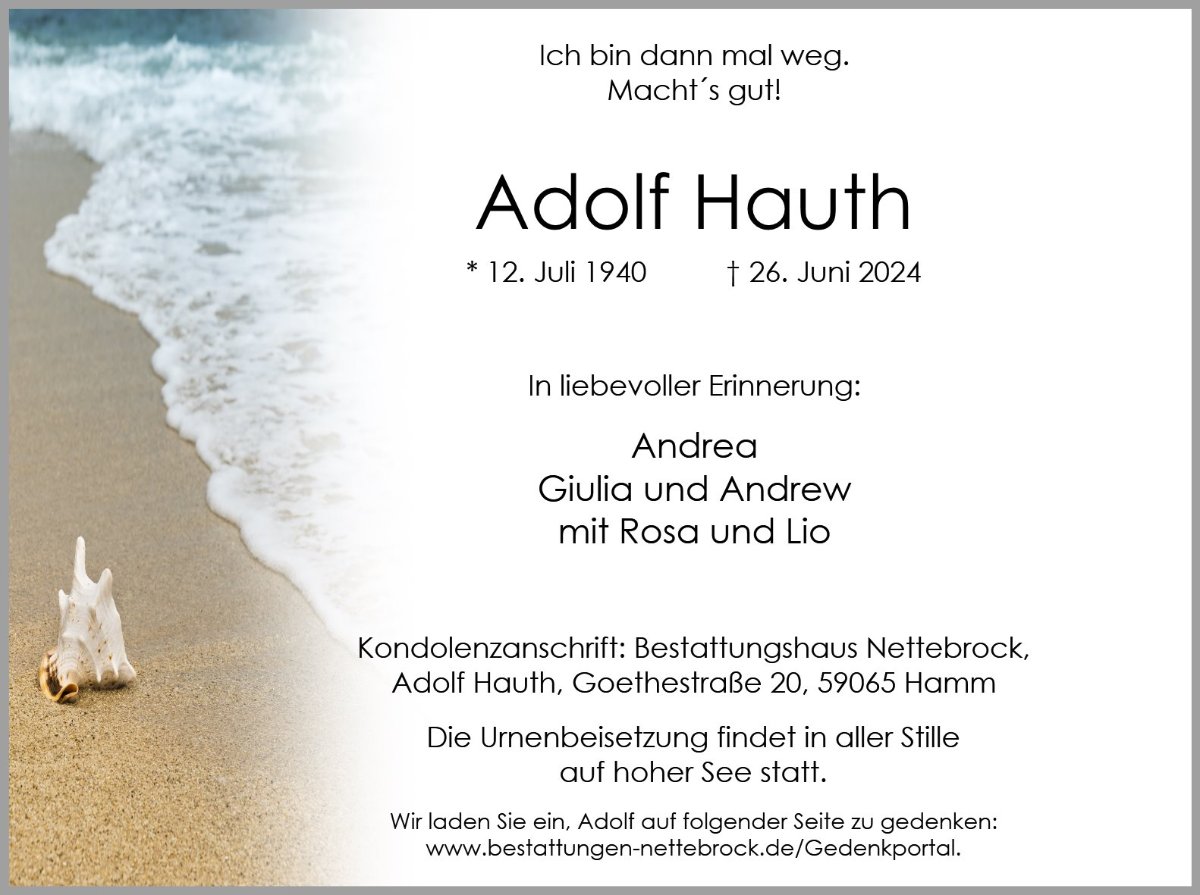 Ich bin dann mal weg.
Macht´s gut!

Adolf Hauth

* 12. Juli 1940 † 26. Juni 2024

In liebevoller Erinnerung:

Andrea
Giulia und Andrew
mit Rosa und Lio

Kondolenzanschrift: Bestattungshaus Nettebrock,
Adolf Hauth, Goethestraße 20, 59065 Hamm

Die Urnenbeisetzung findet in aller Stille
auf hoher See statt.

Wir laden Sie ein, Adolf auf folgender Seite zu gedenken:
www.bestattungen-nettebrock.de/Gedenkportal.